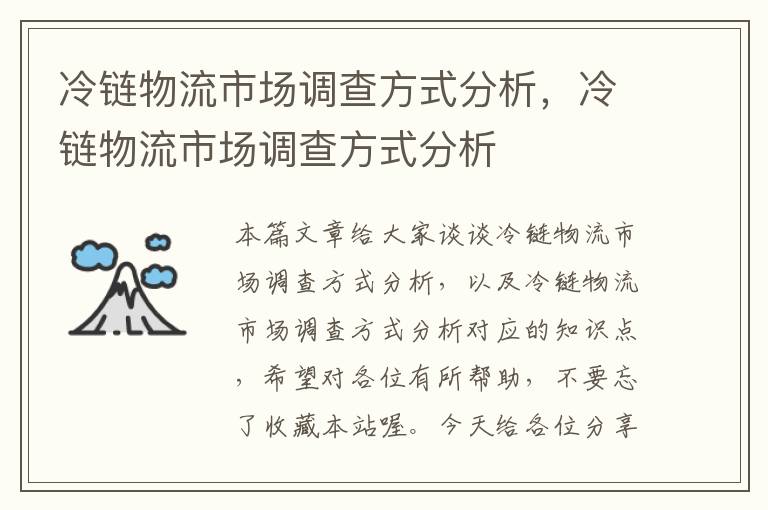 冷链物流市场调查方式分析，冷链物流市场调查方式分析

本篇文章给大家谈谈冷链物流市场调查方式分析，以及冷链物流市场调查方式分析对应的知识点，希望对各位有所帮助，不要忘了收藏本站喔。今天给各位分享